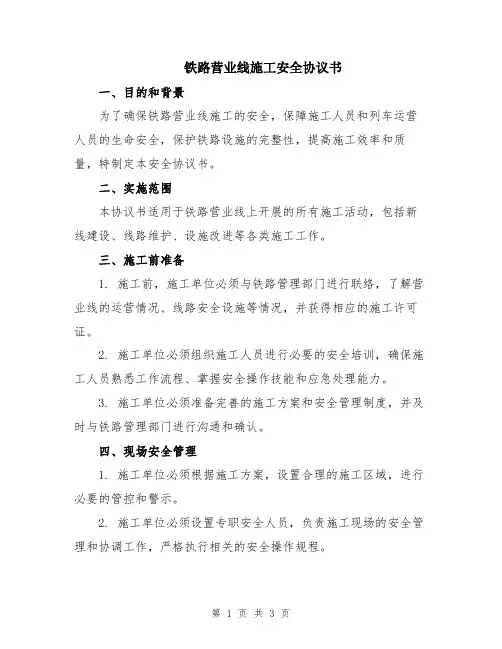 铁路营业线施工安全协议书

一、目的和背景

为了确保铁路营业线施工的安全，保障施工人员和列车运营人员的生命安全，保护铁路设施的完整性，提高施工效率和质量，特制定本安全协议书。

二、实施范围

本协议书适用于铁路营业线上开展的所有施工活动，包括新线建设、线路维护、设施改进等各类施工工作。

三、施工前准备

1. 施工前，施工单位必须与铁路管理部门进行联络，了解营业线的运营情况、线路安全设施等情况，并获得相应的施工许可证。

2. 施工单位必须组织施工人员进行必要的安全培训，确保施工人员熟悉工作流程、掌握安全操作技能和应急处理能力。

3. 施工单位必须准备完善的施工方案和安全管理制度，并及时与铁路管理部门进行沟通和确认。

四、现场安全管理

1. 施工单位必须根据施工方案，设置合理的施工区域，进行必要的管控和警示。

2. 施工单位必须设置专职安全人员，负责施工现场的安全管理和协调工作，严格执行相关的安全操作规程。

第 1 页 共 3 页